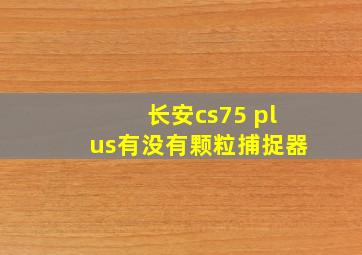 长安cs75 plus有没有颗粒捕捉器